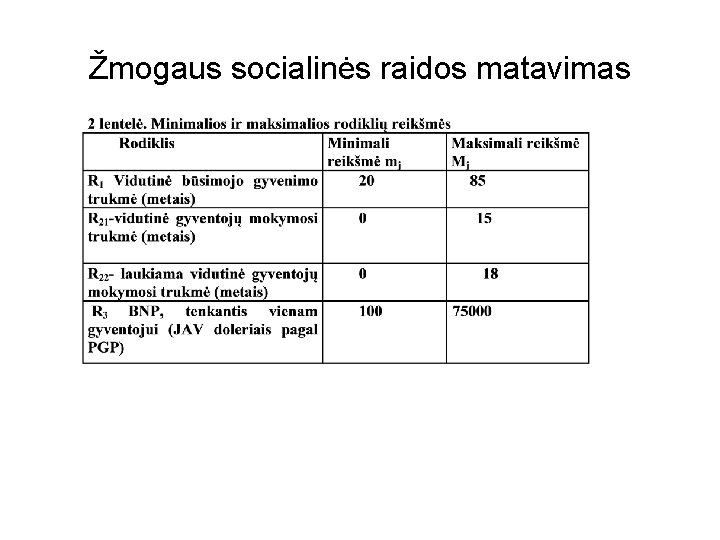 Žmogaus socialinės raidos matavimas

2 lentelė. Minimalios ir maksimalios rodiklių reikšmės

| Rodiklis | Minimali reikšmė $m_j$ | Maksimali reikšmė $M_j$ |
|---|---|---|
| $R_1$ Vidutinė būsimojo gyvenimo trukmė (metais) | 20 | 85 |
| $R_{21}$-vidutinė gyventojų mokymosi trukmė (metais) | 0 | 15 |
| $R_{22}$- laukiama vidutinė gyventojų mokymosi trukmė (metais) | 0 | 18 |
| $R_3$ BNP, tenkantis vienam gyventojui (JAV doleriais pagal PGP) | 100 | 75000 |